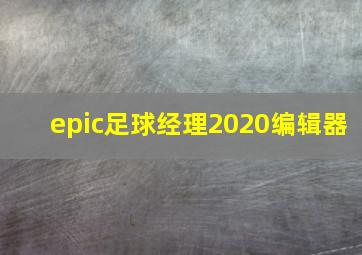 epic足球经理2020编辑器